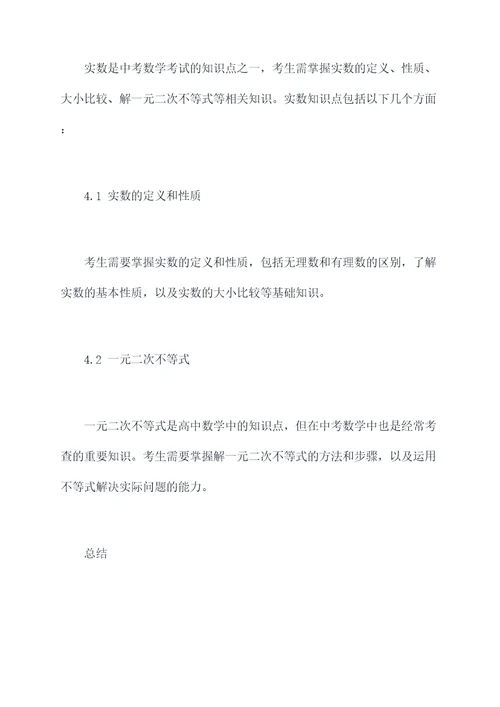 实数是中考数学考试的知识点之一，考生需掌握实数的定义、性质、大小比较、解一元二次不等式等相关知识。实数知识点包括以下几个方面：

4.1 实数的定义和性质

考生需要掌握实数的定义和性质，包括无理数和有理数的区别，了解实数的基本性质，以及实数的大小比较等基础知识。

4.2 一元二次不等式

一元二次不等式是高中数学中的知识点，但在中考数学中也是经常考查的重要知识。考生需要掌握解一元二次不等式的方法和步骤，以及运用不等式解决实际问题的能力。

总结